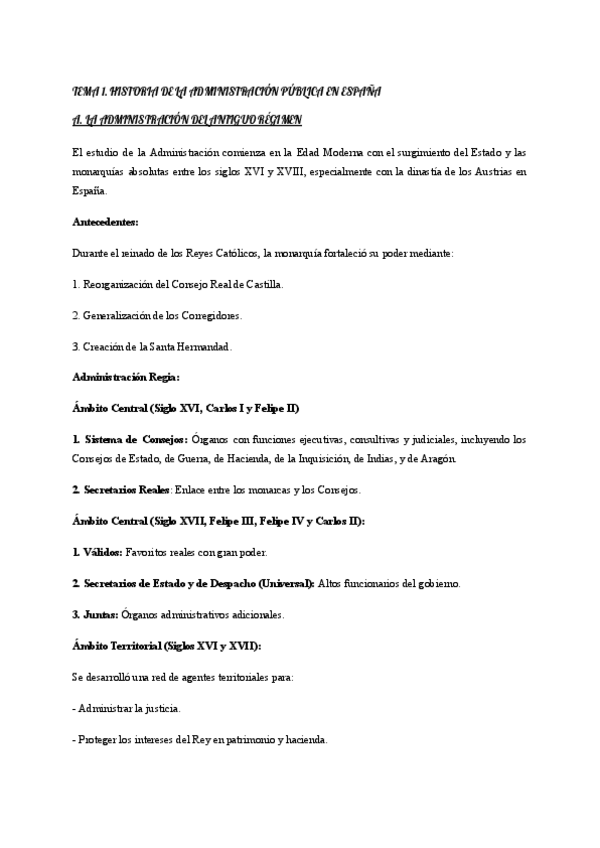 TEMA 1. HISTORIA DE LA ADMINISTRACIÓN PÚBLICA EN ESPAÑA

A. LA ADMINISTRACIÓN DEL ANTIGUO RÉGIMEN

El estudio de la Administración comienza en la Edad Moderna con el surgimiento del Estado y las monarquías absolutas entre los siglos XVI y XVIII, especialmente con la dinastía de los Austrias en España.

Antecedentes:

Durante el reinado de los Reyes Católicos, la monarquía fortaleció su poder mediante:

1. Reorganización del Consejo Real de Castilla.

2. Generalización de los Corregidores.

3. Creación de la Santa Hermandad.

Administración Regia:

Ámbito Central (Siglo XVI, Carlos I y Felipe II)

1. Sistema de Consejos: Órganos con funciones ejecutivas, consultivas y judiciales, incluyendo los Consejos de Estado, de Guerra, de Hacienda, de la Inquisición, de Indias, y de Aragón.

2. Secretarios Reales: Enlace entre los monarcas y los Consejos.

Ámbito Central (Siglo XVII, Felipe III, Felipe IV y Carlos II):

1. Válidos: Favoritos reales con gran poder.

2. Secretarios de Estado y de Despacho (Universal): Altos funcionarios del gobierno.

3. Juntas: Órganos administrativos adicionales.

Ámbito Territorial (Siglos XVI y XVII):

Se desarrolló una red de agentes territoriales para:

- Administrar la justicia.

- Proteger los intereses del Rey en patrimonio y hacienda.